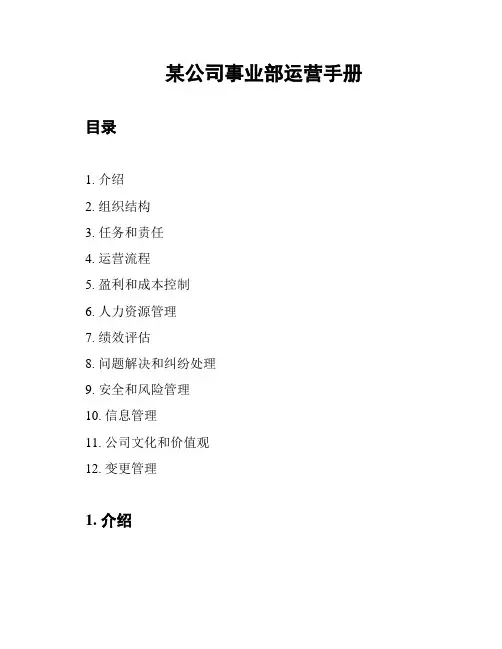 某公司事业部运营手册

目录

1. 介绍
2. 组织结构
3. 任务和责任
4. 运营流程
5. 盈利和成本控制
6. 人力资源管理
7. 绩效评估
8. 问题解决和纠纷处理
9. 安全和风险管理
10. 信息管理
11. 公司文化和价值观
12. 变更管理

1. 介绍